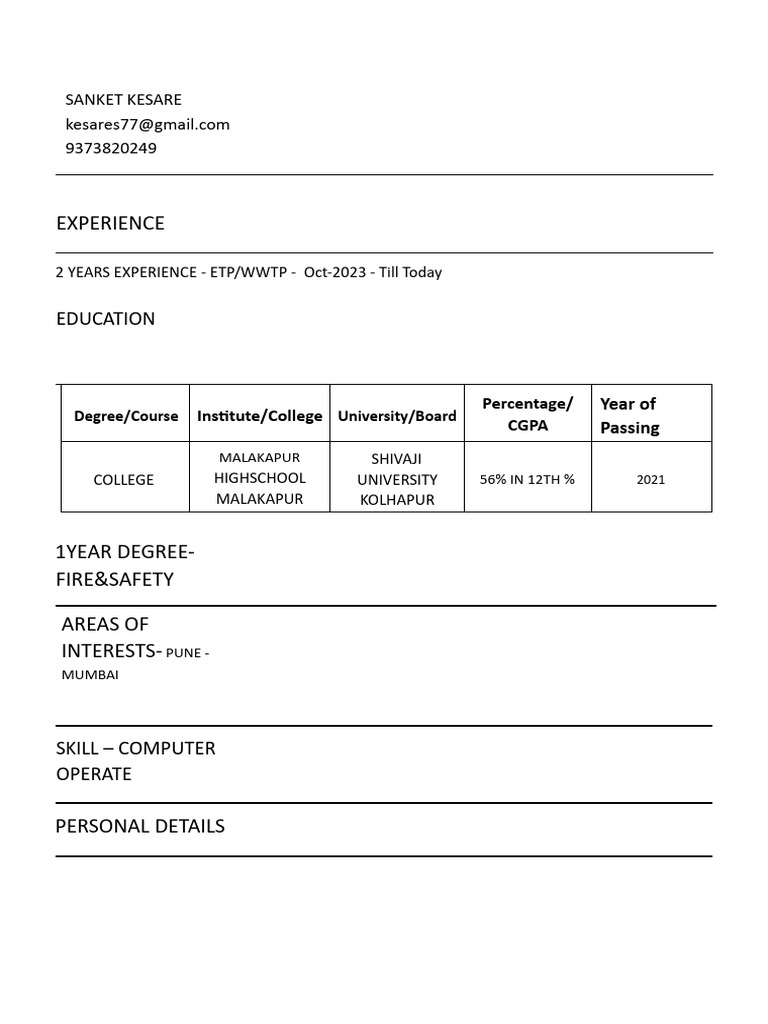 SANKET KESARE
kesares77@gmail.com
9373820249

EXPERIENCE

2 YEARS EXPERIENCE - ETP/WWTP - Oct-2023 - Till Today

EDUCATION

| Degree/Course | Institute/College | University/Board | Percentage/ CGPA | Year of Passing |
|---|---|---|---|---|
| COLLEGE | MALAKAPUR HIGHSCHOOL MALAKAPUR | SHIVAJI UNIVERSITY KOLHAPUR | 56% IN 12TH % | 2021 |

1YEAR DEGREE- FIRE&SAFETY

AREAS OF INTERESTS- PUNE - MUMBAI

SKILL – COMPUTER OPERATE

PERSONAL DETAILS